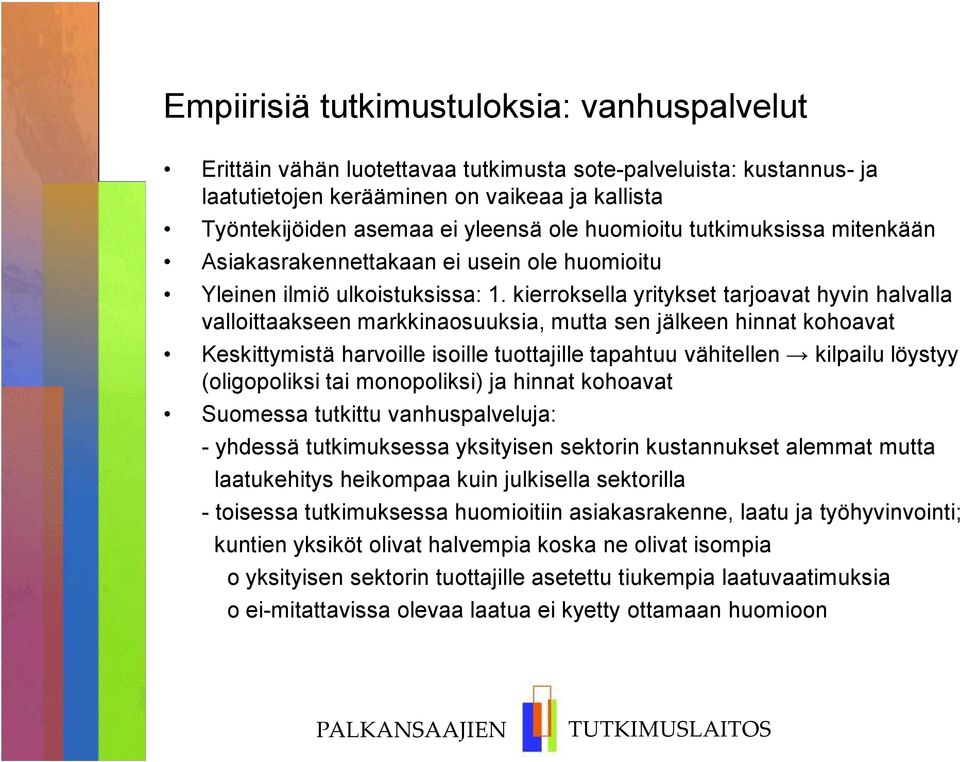 Empiirisiä tutkimustuloksia: vanhuspalvelut

• Erittäin vähän luotettavaa tutkimusta sote-palveluista: kustannus- ja laatutietojen kerääminen on vaikeaa ja kallista
• Työntekijöiden asemaa ei yleensä ole huomioitu tutkimuksissa mitenkään
• Asiakasrakennettakaan ei usein ole huomioitu
• Yleinen ilmiö ulkoistuksissa: 1. kierroksella yritykset tarjoavat hyvin halvalla valloittaakseen markkinaosuuksia, mutta sen jälkeen hinnat kohoavat
• Keskittymistä harvoille isoille tuottajille tapahtuu vähitellen → kilpailu löystyy (oligopoliksi tai monopoliksi) ja hinnat kohoavat
• Suomessa tutkittu vanhuspalveluja:
- yhdessä tutkimuksessa yksityisen sektorin kustannukset alemmat mutta laatukehitys heikompaa kuin julkisella sektorilla
- toisessa tutkimuksessa huomioitiin asiakasrakenne, laatu ja työhyvinvointi; kuntien yksiköt olivat halvempia koska ne olivat isompia
o yksityisen sektorin tuottajille asetettu tiukempia laatuvaatimuksia
o ei-mitattavissa olevaa laatua ei kyetty ottamaan huomioon

PALKANSAAJIEN TUTKIMUSLAITOS